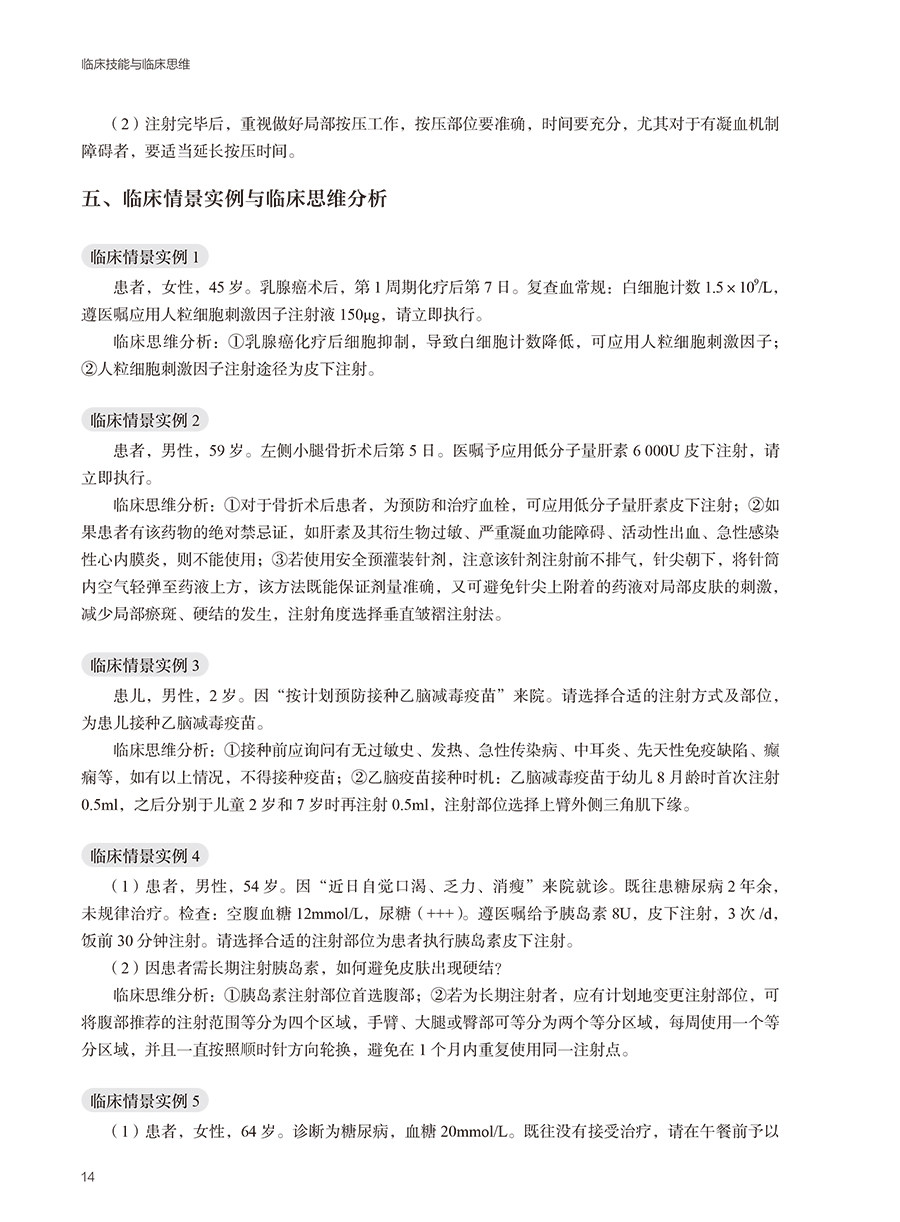 临床技能与临床思维

（2）注射完毕后，重视做好局部按压工作，按压部位要准确，时间要充分，尤其对于有凝血机制障碍者，要适当延长按压时间。

五、临床情景实例与临床思维分析

临床情景实例 1

患者，女性，45 岁。乳腺癌术后，第 1 周期化疗后第 7 日。复查血常规：白细胞计数 $1.5 \times 10^9$/L，遵医嘱应用人粒细胞刺激因子注射液 150μg，请立即执行。

临床思维分析：①乳腺癌化疗后细胞抑制，导致白细胞计数降低，可应用人粒细胞刺激因子；②人粒细胞刺激因子注射途径为皮下注射。

临床情景实例 2

患者，男性，59 岁。左侧小腿骨折术后第 5 日。医嘱予应用低分子量肝素 6 000U 皮下注射，请立即执行。

临床思维分析：①对于骨折术后患者、为预防和治疗血栓，可应用低分子量肝素皮下注射；②如果患者有该药物的绝对禁忌证，如肝素及其衍生物过敏、严重凝血功能障碍、活动性出血、急性感染性心内膜炎，则不能使用；③若使用安全预灌装针剂，注意该针剂注射前不排气，针尖朝下，将针筒内空气轻弹至药液上方，该方法既能保证剂量准确，又可避免针尖上附着的药液对局部皮肤的刺激，减少局部瘀斑、硬结的发生，注射角度选择垂直皱褶注射法。

临床情景实例 3

患儿，男性，2 岁。因“按计划预防接种乙脑减毒疫苗”来院。请选择合适的注射方式及部位，为患儿接种乙脑减毒疫苗。

临床思维分析：①接种前应询问有无过敏史、发热、急性传染病、中耳炎、先天性免疫缺陷、癫痫等，如有以上情况，不得接种疫苗；②乙脑疫苗接种时机：乙脑减毒疫苗于幼儿 8 月龄时首次注射 0.5ml，之后分别于儿童 2 岁和 7 岁时再注射 0.5ml，注射部位选择上臂外侧三角肌下缘。

临床情景实例 4

（1）患者，男性，54 岁。因“近日自觉口渴、乏力、消瘦”来院就诊。既往患糖尿病 2 年余，未规律治疗。检查：空腹血糖 12mmol/L，尿糖（+++）。遵医嘱给予胰岛素 8U，皮下注射，3 次 /d，饭前 30 分钟注射。请选择合适的注射部位为患者执行胰岛素皮下注射。

（2）因患者需长期注射胰岛素，如何避免皮肤出现硬结？

临床思维分析：①胰岛素注射部位首选腹部；②若为长期注射者，应有计划地变更注射部位，可将腹部推荐的注射范围等分为四个区域，手臂、大腿或臀部可等分为两个等分区域，每周使用一个等分区域，并且一直按照顺时针方向轮换，避免在 1 个月内重复使用同一注射点。

临床情景实例 5

（1）患者，女性，64 岁。诊断为糖尿病，血糖 20mmol/L。既往没有接受治疗，请在午餐前予以

14